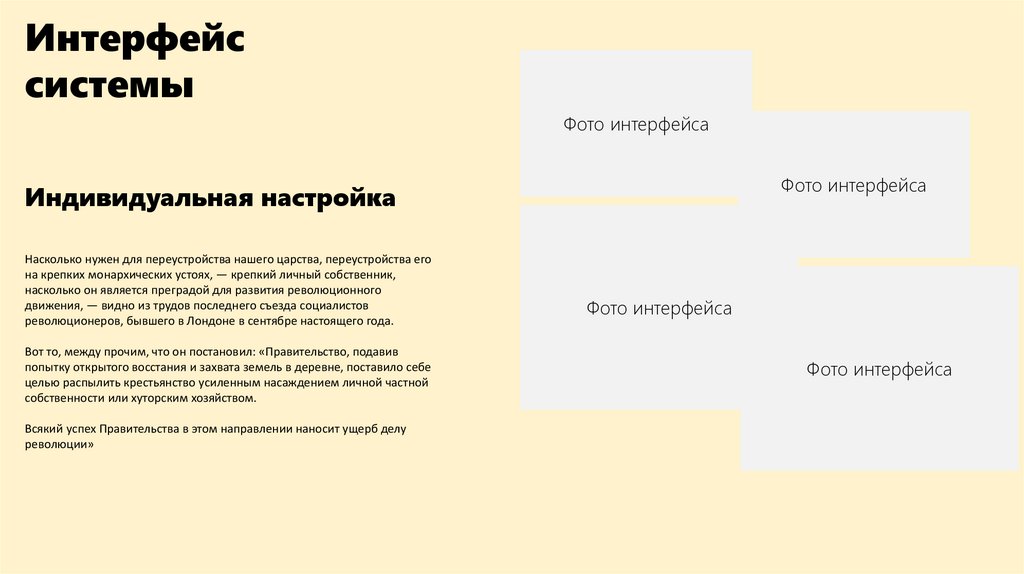 Интерфейс системы

Индивидуальная настройка

Насколько нужен для переустройства нашего царства, переустройства его на крепких монархических устоях, — крепкий личный собственник, насколько он является преградой для развития революционного движения, — видно из трудов последнего съезда социалистов революционеров, бывшего в Лондоне в сентябре настоящего года.

Вот то, между прочим, что он постановил: «Правительство, подавив попытку открытого восстания и захвата земель в деревне, поставило себе целью распылить крестьянство усиленным насаждением личной частной собственности или хуторским хозяйством.

Всякий успех Правительства в этом направлении наносит ущерб делу революции»

Фото интерфейса

Фото интерфейса

Фото интерфейса

Фото интерфейса